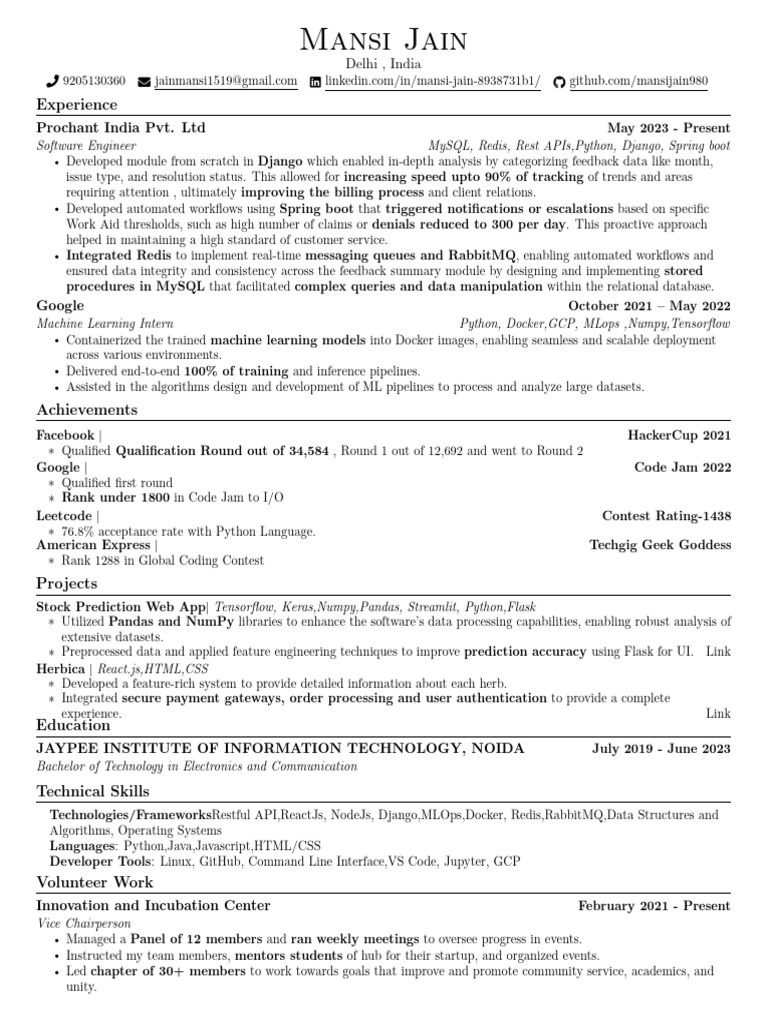 Mansi Jain

Delhi , India

9205130360 jainmansi1519@gmail.com linkedin.com/in/mansi-jain-8938731b1/ github.com/mansijain980

Experience

Prochant India Pvt. Ltd May 2023 - Present

Software Engineer MySQL, Redis, Rest APIs,Python, Django, Spring boot

• Developed module from scratch in Django which enabled in-depth analysis by categorizing feedback data like month, issue type, and resolution status. This allowed for increasing speed upto 90% of tracking of trends and areas requiring attention , ultimately improving the billing process and client relations.

• Developed automated workflows using Spring boot that triggered notifications or escalations based on specific Work Aid thresholds, such as high number of claims or denials reduced to 300 per day. This proactive approach helped in maintaining a high standard of customer service.

• Integrated Redis to implement real-time messaging queues and RabbitMQ, enabling automated workflows and ensured data integrity and consistency across the feedback summary module by designing and implementing stored procedures in MySQL that facilitated complex queries and data manipulation within the relational database.

Google October 2021 – May 2022

Machine Learning Intern Python, Docker,GCP, MLops ,Numpy,Tensorflow

• Containerized the trained machine learning models into Docker images, enabling seamless and scalable deployment across various environments.

• Delivered end-to-end 100% of training and inference pipelines.

• Assisted in the algorithms design and development of ML pipelines to process and analyze large datasets.

Achievements

Facebook | HackerCup 2021

∗ Qualified Qualification Round out of 34,584 , Round 1 out of 12,692 and went to Round 2

Google | Code Jam 2022

∗ Qualified first round

∗ Rank under 1800 in Code Jam to I/O

Leetcode | Contest Rating-1438

∗ 76.8% acceptance rate with Python Language.

American Express | Techgig Geek Goddess

∗ Rank 1288 in Global Coding Contest

Projects

Stock Prediction Web App| Tensorflow, Keras,Numpy,Pandas, Streamlit, Python,Flask

∗ Utilized Pandas and NumPy libraries to enhance the software's data processing capabilities, enabling robust analysis of extensive datasets.

∗ Preprocessed data and applied feature engineering techniques to improve prediction accuracy using Flask for UI. Link

Herbica | React.js,HTML,CSS

∗ Developed a feature-rich system to provide detailed information about each herb.

∗ Integrated secure payment gateways, order processing and user authentication to provide a complete experience. Link

Education

JAYPEE INSTITUTE OF INFORMATION TECHNOLOGY, NOIDA July 2019 - June 2023

Bachelor of Technology in Electronics and Communication

Technical Skills

Technologies/FrameworksRestful API,ReactJs, NodeJs, Django,MLOps,Docker, Redis,RabbitMQ,Data Structures and Algorithms, Operating Systems

Languages: Python,Java,Javascript,HTML/CSS

Developer Tools: Linux, GitHub, Command Line Interface,VS Code, Jupyter, GCP

Volunteer Work

Innovation and Incubation Center February 2021 - Present

Vice Chairperson

• Managed a Panel of 12 members and ran weekly meetings to oversee progress in events.

• Instructed my team members, mentors students of hub for their startup, and organized events.

• Led chapter of 30+ members to work towards goals that improve and promote community service, academics, and unity.